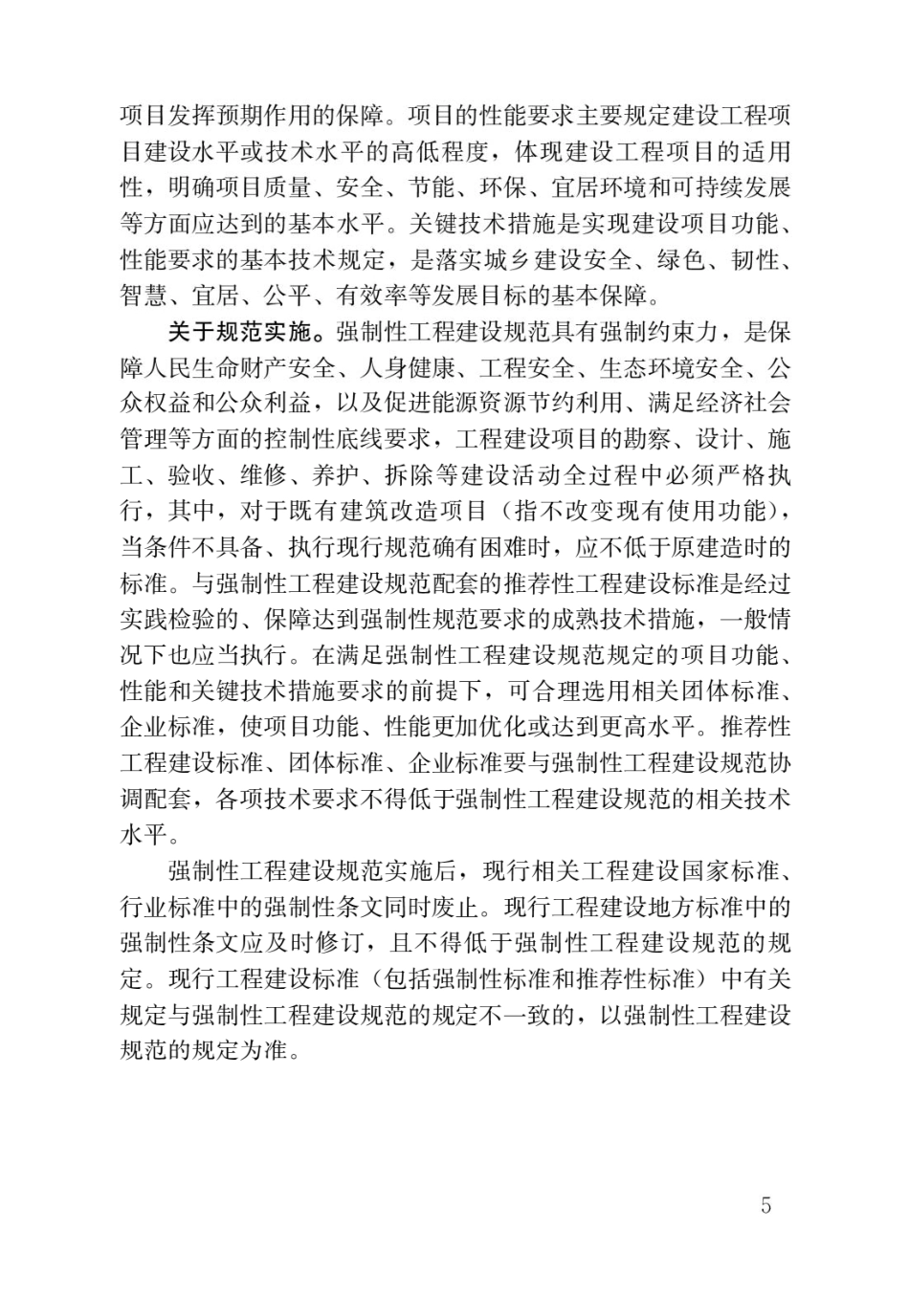 项目发挥预期作用的保障。项目的性能要求主要规定建设工程项目建设水平或技术水平的高低程度，体现建设工程项目的适用性，明确项目质量、安全、节能、环保、宜居环境和可持续发展等方面应达到的基本水平。关键技术措施是实现建设项目功能、性能要求的基本技术规定，是落实城乡建设安全、绿色、韧性、智慧、宜居、公平、有效率等发展目标的基本保障。

关于规范实施。强制性工程建设规范具有强制约束力，是保障人民生命财产安全、人身健康、工程安全、生态环境安全、公众权益和公众利益，以及促进能源资源节约利用、满足经济社会管理等方面的控制性底线要求，工程建设项目的勘察、设计、施工、验收、维修、养护、拆除等建设活动全过程中必须严格执行，其中，对于既有建筑改造项目（指不改变现有使用功能），当条件不具备、执行现行规范确有困难时，应不低于原建造时的标准。与强制性工程建设规范配套的推荐性工程建设标准是经过实践检验的、保障达到强制性规范要求的成熟技术措施，一般情况下也应当执行。在满足强制性工程建设规范规定的项目功能、性能和关键技术措施要求的前提下，可合理选用相关团体标准、企业标准，使项目功能、性能更加优化或达到更高水平。推荐性工程建设标准、团体标准、企业标准要与强制性工程建设规范协调配套，各项技术要求不得低于强制性工程建设规范的相关技术水平。

强制性工程建设规范实施后，现行相关工程建设国家标准、行业标准中的强制性条文同时废止。现行工程建设地方标准中的强制性条文应及时修订，且不得低于强制性工程建设规范的规定。现行工程建设标准（包括强制性标准和推荐性标准）中有关规定与强制性工程建设规范的规定不一致的，以强制性工程建设规范的规定为准。

5